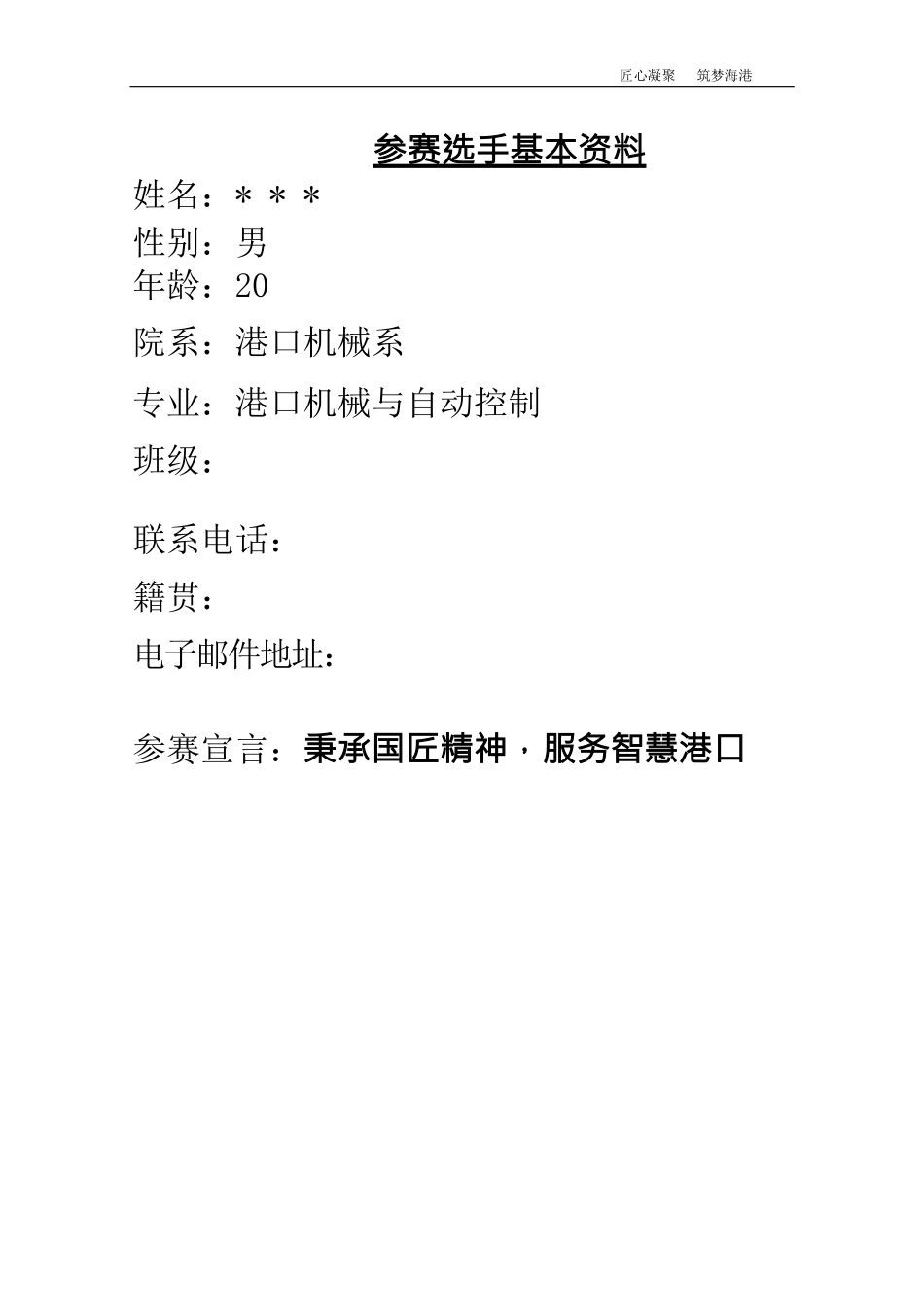 匠心凝聚　筑梦海港

参赛选手基本资料

姓名：＊＊＊

性别：男

年龄：20

院系：港口机械系

专业：港口机械与自动控制

班级：

联系电话：

籍贯：

电子邮件地址：

参赛宣言：秉承国匠精神，服务智慧港口